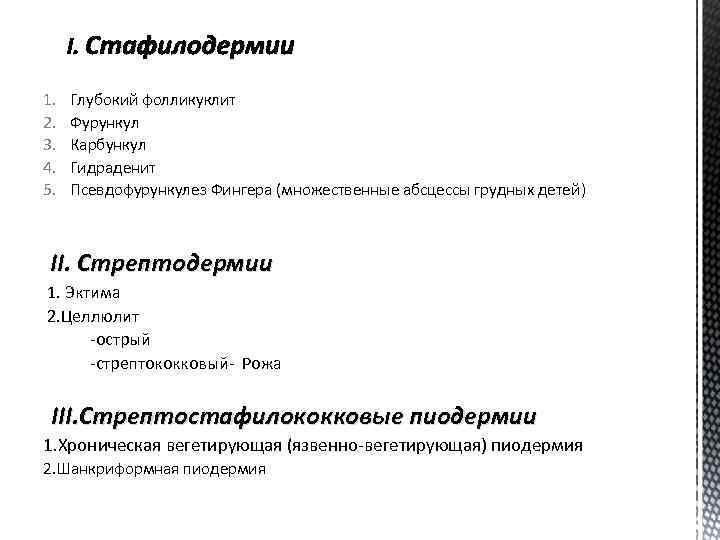 I. Стафилодермии

1. Глубокий фолликуклит
2. Фурункул
3. Карбункул
4. Гидраденит
5. Псевдофурункулез Фингера (множественные абсцессы грудных детей)

II. Стрептодермии

1. Эктима
2.Целлюлит
-острый
-стрептококковый- Рожа

III.Стрептостафилококковые пиодермии

1.Хроническая вегетирующая (язвенно-вегетирующая) пиодермия
2.Шанкриформная пиодермия